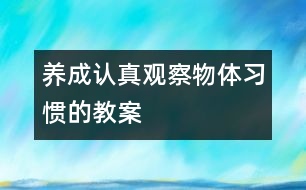 养成认真观察物体习惯的教案